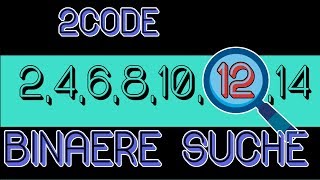 2CODE

2,4,6,8,10,12,14

BINAERE SUCHE